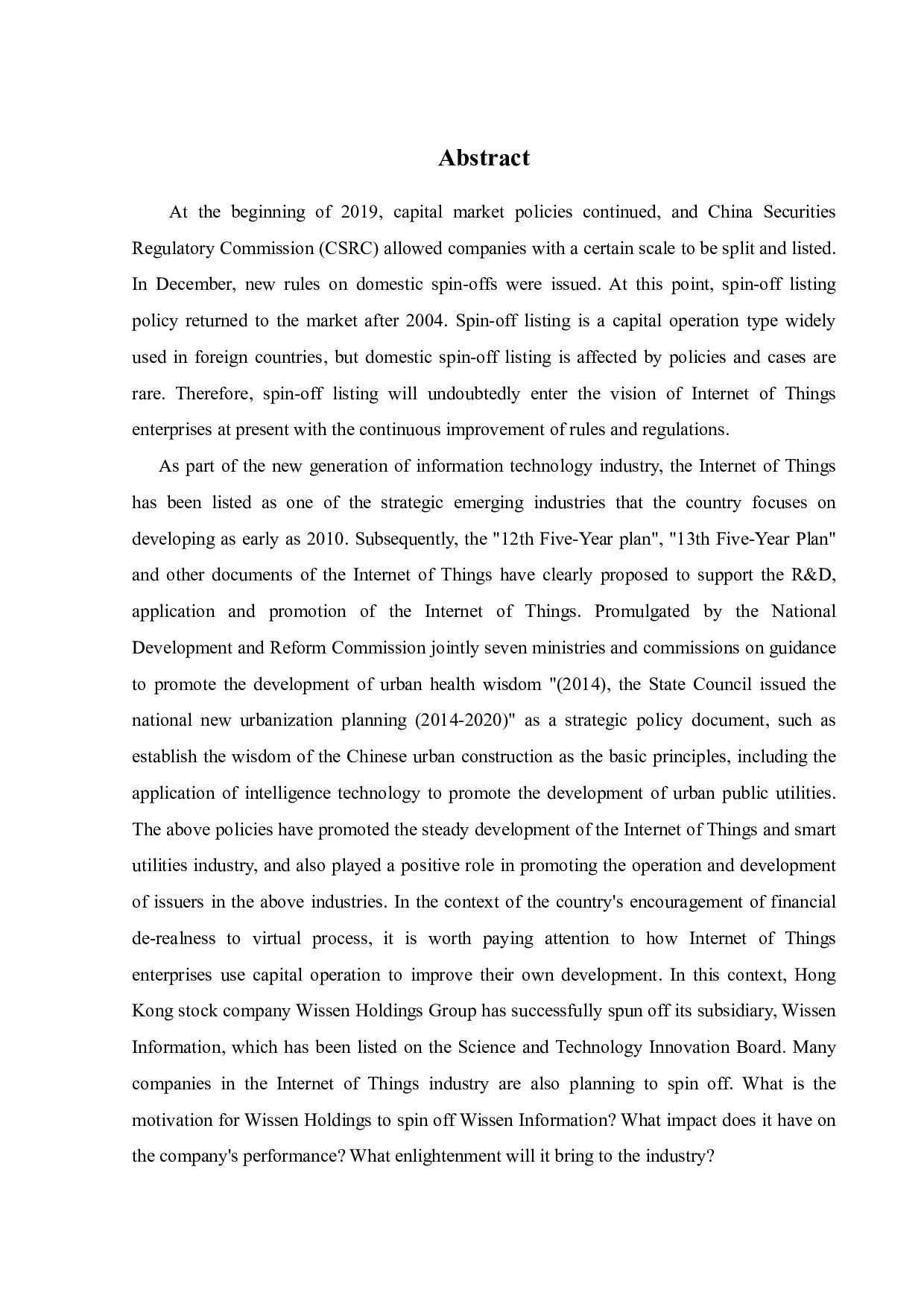 Abstract

At the beginning of 2019, capital market policies continued, and China Securities Regulatory Commission (CSRC) allowed companies with a certain scale to be split and listed. In December, new rules on domestic spin-offs were issued. At this point, spin-off listing policy returned to the market after 2004. Spin-off listing is a capital operation type widely used in foreign countries, but domestic spin-off listing is affected by policies and cases are rare. Therefore, spin-off listing will undoubtedly enter the vision of Internet of Things enterprises at present with the continuous improvement of rules and regulations.

As part of the new generation of information technology industry, the Internet of Things has been listed as one of the strategic emerging industries that the country focuses on developing as early as 2010. Subsequently, the "12th Five-Year plan", "13th Five-Year Plan" and other documents of the Internet of Things have clearly proposed to support the R&D, application and promotion of the Internet of Things. Promulgated by the National Development and Reform Commission jointly seven ministries and commissions on guidance to promote the development of urban health wisdom "(2014), the State Council issued the national new urbanization planning (2014-2020)" as a strategic policy document, such as establish the wisdom of the Chinese urban construction as the basic principles, including the application of intelligence technology to promote the development of urban public utilities. The above policies have promoted the steady development of the Internet of Things and smart utilities industry, and also played a positive role in promoting the operation and development of issuers in the above industries. In the context of the country's encouragement of financial de-realness to virtual process, it is worth paying attention to how Internet of Things enterprises use capital operation to improve their own development. In this context, Hong Kong stock company Wissen Holdings Group has successfully spun off its subsidiary, Wissen Information, which has been listed on the Science and Technology Innovation Board. Many companies in the Internet of Things industry are also planning to spin off. What is the motivation for Wissen Holdings to spin off Wissen Information? What impact does it have on the company's performance? What enlightenment will it bring to the industry?